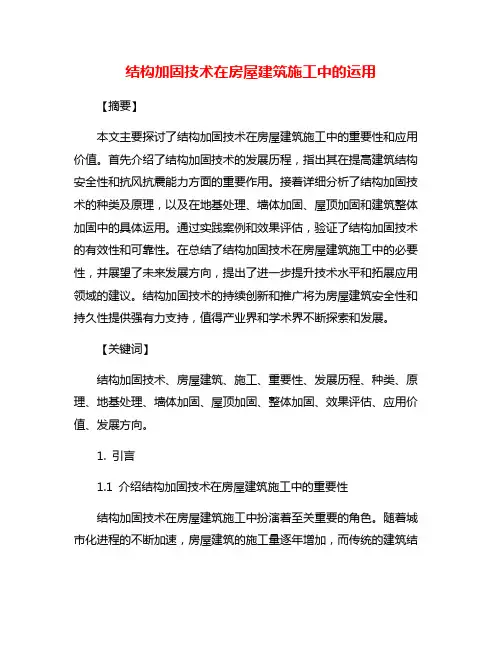 结构加固技术在房屋建筑施工中的运用

【摘要】

本文主要探讨了结构加固技术在房屋建筑施工中的重要性和应用价值。首先介绍了结构加固技术的发展历程，指出其在提高建筑结构安全性和抗风抗震能力方面的重要作用。接着详细分析了结构加固技术的种类及原理，以及在地基处理、墙体加固、屋顶加固和建筑整体加固中的具体运用。通过实践案例和效果评估，验证了结构加固技术的有效性和可靠性。在总结了结构加固技术在房屋建筑施工中的必要性，并展望了未来发展方向，提出了进一步提升技术水平和拓展应用领域的建议。结构加固技术的持续创新和推广将为房屋建筑安全性和持久性提供强有力支持，值得产业界和学术界不断探索和发展。

【关键词】

结构加固技术、房屋建筑、施工、重要性、发展历程、种类、原理、地基处理、墙体加固、屋顶加固、整体加固、效果评估、应用价值、发展方向。

1. 引言

1.1 介绍结构加固技术在房屋建筑施工中的重要性

结构加固技术在房屋建筑施工中扮演着至关重要的角色。随着城市化进程的不断加速，房屋建筑的施工量逐年增加，而传统的建筑结